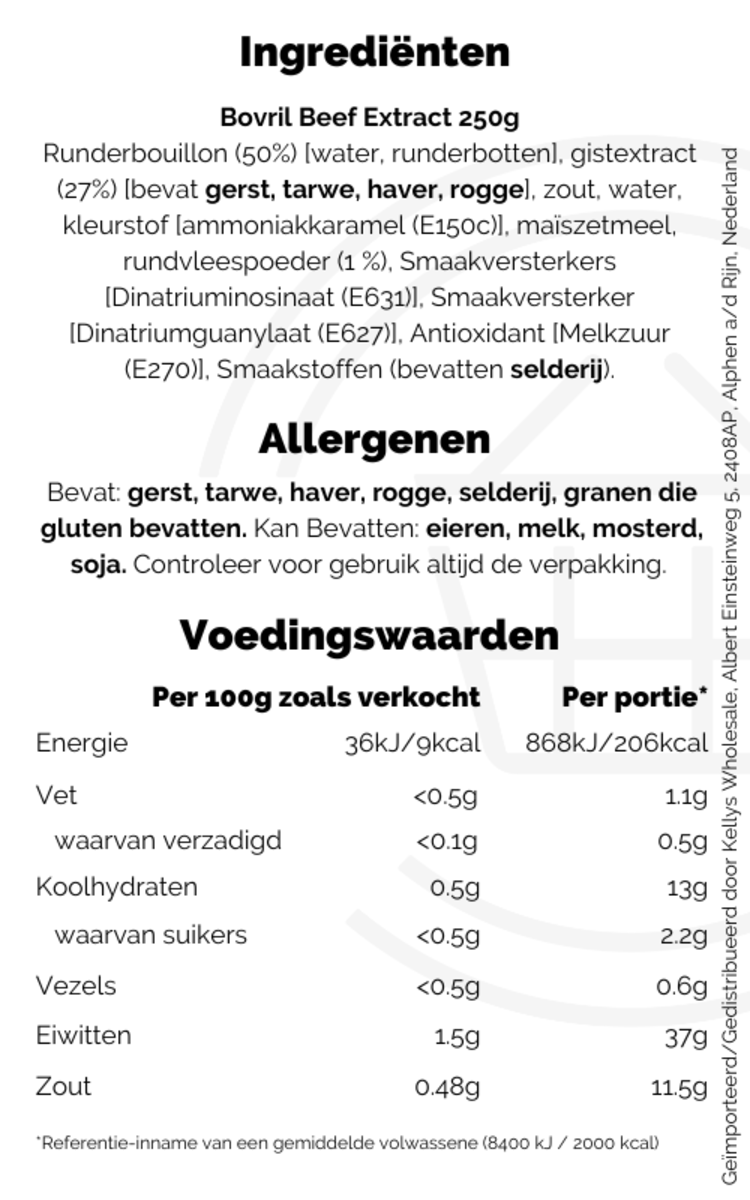 Ingrediënten

Bovril Beef Extract 250g
Runderbouillon (50%) [water, runderbotten], gistextract (27%) [bevat gerst, tarwe, haver, rogge], zout, water, kleurstof [ammoniakkaramel (E150c)], maïszetmeel, rundvleespoeder (1 %), Smaakversterkers [Dinatriuminosinaat (E631)], Smaakversterker [Dinatriumguanylaat (E627)], Antioxidant [Melkzuur (E270)], Smaakstoffen (bevatten selderij).

Allergenen

Bevat: gerst, tarwe, haver, rogge, selderij, granen die gluten bevatten. Kan Bevatten: eieren, melk, mosterd, soja. Controleer voor gebruik altijd de verpakking.

Voedingswaarden

| | Per 100g zoals verkocht | Per portie* |
|---|---|---|
| Energie | 36kJ/9kcal | 868kJ/206kcal |
| Vet | <0.5g | 1.1g |
| waarvan verzadigd | <0.1g | 0.5g |
| Koolhydraten | 0.5g | 13g |
| waarvan suikers | <0.5g | 2.2g |
| Vezels | <0.5g | 0.6g |
| Eiwitten | 1.5g | 37g |
| Zout | 0.48g | 11.5g |

*Referentie-inname van een gemiddelde volwassene (8400 kJ / 2000 kcal)

Geïmporteerd/Gedistribueerd door Kellys Wholesale, Albert Einsteinweg 5, 2408AP, Alphen a/d Rijn, Nederland